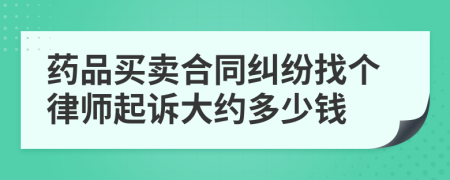 药品买卖合同纠纷找个律师起诉大约多少钱